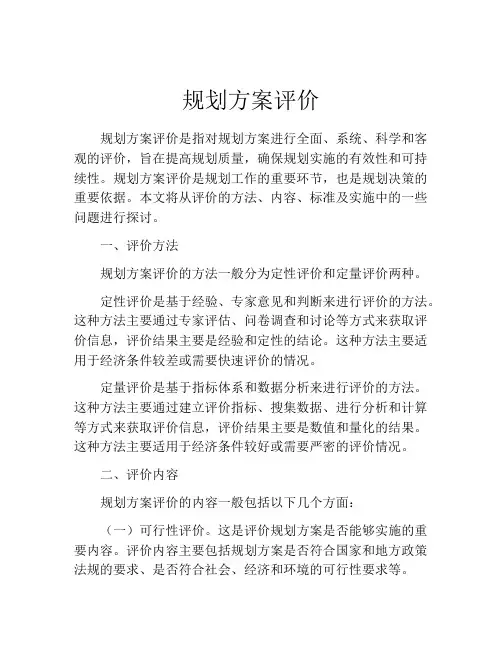 规划方案评价

规划方案评价是指对规划方案进行全面、系统、科学和客观的评价，旨在提高规划质量，确保规划实施的有效性和可持续性。规划方案评价是规划工作的重要环节，也是规划决策的重要依据。本文将从评价的方法、内容、标准及实施中的一些问题进行探讨。

一、评价方法

规划方案评价的方法一般分为定性评价和定量评价两种。

定性评价是基于经验、专家意见和判断来进行评价的方法。这种方法主要通过专家评估、问卷调查和讨论等方式来获取评价信息，评价结果主要是经验和定性的结论。这种方法主要适用于经济条件较差或需要快速评价的情况。

定量评价是基于指标体系和数据分析来进行评价的方法。这种方法主要通过建立评价指标、搜集数据、进行分析和计算等方式来获取评价信息，评价结果主要是数值和量化的结果。这种方法主要适用于经济条件较好或需要严密的评价情况。

二、评价内容

规划方案评价的内容一般包括以下几个方面：

（一）可行性评价。这是评价规划方案是否能够实施的重要内容。评价内容主要包括规划方案是否符合国家和地方政策法规的要求、是否符合社会、经济和环境的可行性要求等。